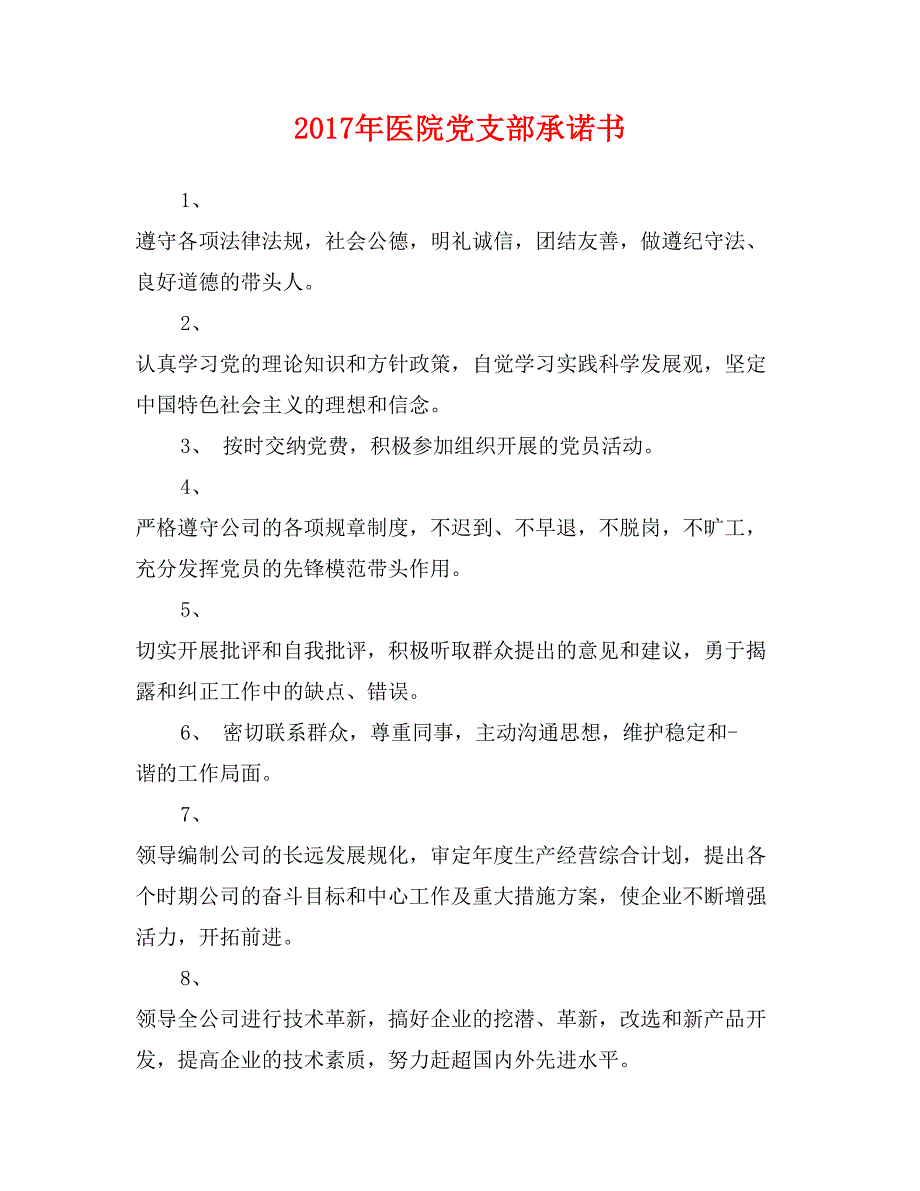 2017年医院党支部承诺书

1、

遵守各项法律法规，社会公德，明礼诚信，团结友善，做遵纪守法、良好道德的带头人。

2、

认真学习党的理论知识和方针政策，自觉学习实践科学发展观，坚定中国特色社会主义的理想和信念。

3、 按时交纳党费，积极参加组织开展的党员活动。

4、

严格遵守公司的各项规章制度，不迟到、不早退，不脱岗，不旷工，充分发挥党员的先锋模范带头作用。

5、

切实开展批评和自我批评，积极听取群众提出的意见和建议，勇于揭露和纠正工作中的缺点、错误。

6、 密切联系群众，尊重同事，主动沟通思想，维护稳定和-谐的工作局面。

7、

领导编制公司的长远发展规化，审定年度生产经营综合计划，提出各个时期公司的奋斗目标和中心工作及重大措施方案，使企业不断增强活力，开拓前进。

8、

领导全公司进行技术革新，搞好企业的挖潜、革新，改选和新产品开发，提高企业的技术素质，努力赶超国内外先进水平。